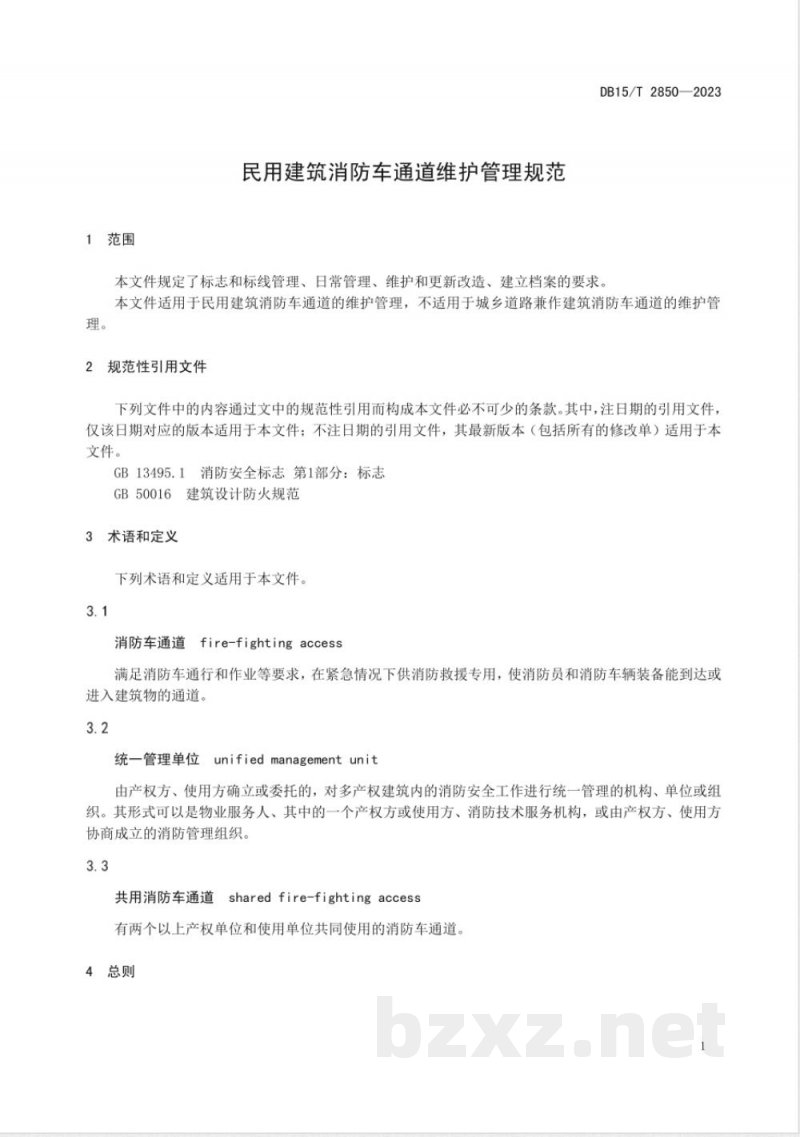 DB15/T 2850—2023

民用建筑消防车通道维护管理规范

1 范围

本文件规定了标志和标线管理、日常管理、维护和更新改造、建立档案的要求。

本文件适用于民用建筑消防车通道的维护管理，不适用于城乡道路兼作建筑消防车通道的维护管理。

2 规范性引用文件

下列文件中的内容通过文中的规范性引用而构成本文件必不可少的条款。其中，注日期的引用文件，仅该日期对应的版本适用于本文件；不注日期的引用文件，其最新版本（包括所有的修改单）适用于本文件。

GB 13495.1 消防安全标志 第1部分：标志

GB 50016 建筑设计防火规范

3 术语和定义

下列术语和定义适用于本文件。

3.1

消防车通道 fire-fighting access

满足消防车通行和作业等要求，在紧急情况下供消防救援专用，使消防员和消防车辆装备能到达或进入建筑物的通道。

3.2

统一管理单位 unified management unit

由产权方、使用方确立或委托的，对多产权建筑内的消防安全工作进行统一管理的机构、单位或组织。其形式可以是物业服务人、其中的一个产权方或使用方、消防技术服务机构，或由产权方、使用方协商成立的消防管理组织。

3.3

共用消防车通道 shared fire-fighting access

有两个以上产权单位和使用单位共同使用的消防车通道。

4 总则

1

bzxz.net